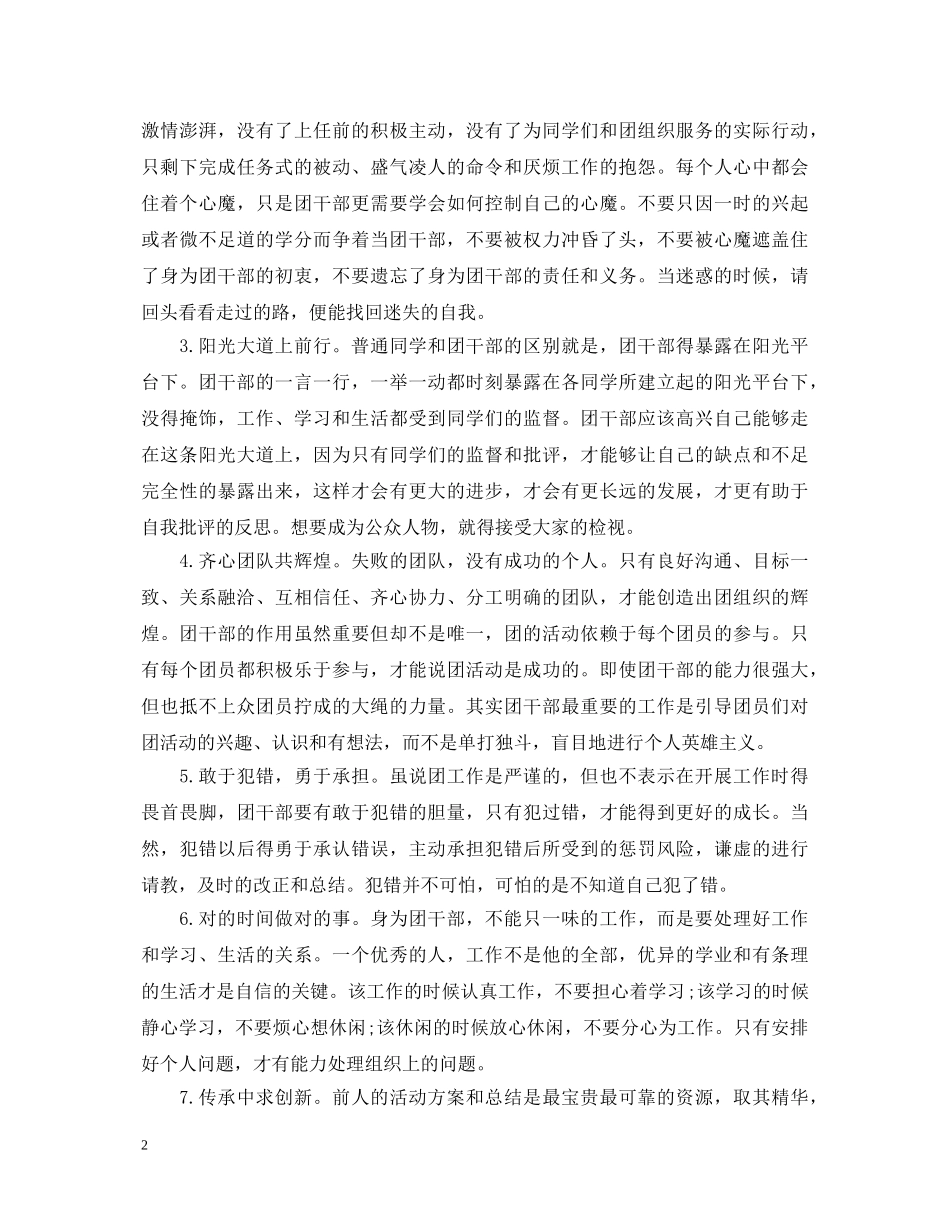 激情澎湃，没有了上任前的积极主动，没有了为同学们和团组织服务的实际行动，只剩下完成任务式的被动、盛气凌人的命令和厌烦工作的抱怨。每个人心中都会住着个心魔，只是团干部更需要学会如何控制自己的心魔。不要只因一时的兴起或者微不足道的学分而争着当团干部，不要被权力冲昏了头，不要被心魔遮盖住了身为团干部的初衷，不要遗忘了身为团干部的责任和义务。当迷惑的时候，请回头看看走过的路，便能找回迷失的自我。

3.阳光大道上前行。普通同学和团干部的区别就是，团干部得暴露在阳光平台下。团干部的一言一行，一举一动都时刻暴露在各同学所建立起的阳光平台下，没得掩饰，工作、学习和生活都受到同学们的监督。团干部应该高兴自己能够走在这条阳光大道上，因为只有同学们的监督和批评，才能够让自己的缺点和不足完全性的暴露出来，这样才会有更大的进步，才会有更长远的发展，才更有助于自我批评的反思。想要成为公众人物，就得接受大家的检视。

4.齐心团队共辉煌。失败的团队，没有成功的个人。只有良好沟通、目标一致、关系融洽、互相信任、齐心协力、分工明确的团队，才能创造出团组织的辉煌。团干部的作用虽然重要但却不是唯一，团的活动依赖于每个团员的参与。只有每个团员都积极乐于参与，才能说团活动是成功的。即使团干部的能力很强大，但也抵不上众团员拧成的大绳的力量。其实团干部最重要的工作是引导团员们对团活动的兴趣、认识和有想法，而不是单打独斗，盲目地进行个人英雄主义。

5.敢于犯错，勇于承担。虽说团工作是严谨的，但也不表示在开展工作时得畏首畏脚，团干部要有敢于犯错的胆量，只有犯过错，才能得到更好的成长。当然，犯错以后得勇于承认错误，主动承担犯错后所受到的惩罚风险，谦虚的进行请教，及时的改正和总结。犯错并不可怕，可怕的是不知道自己犯了错。

6.对的时间做对的事。身为团干部，不能只一味的工作，而是要处理好工作和学习、生活的关系。一个优秀的人，工作不是他的全部，优异的学业和有条理的生活才是自信的关键。该工作的时候认真工作，不要担心着学习;该学习的时候静心学习，不要烦心想休闲;该休闲的时候放心休闲，不要分心为工作。只有安排好个人问题，才有能力处理组织上的问题。

7.传承中求创新。前人的活动方案和总结是最宝贵最可靠的资源，取其精华，

2